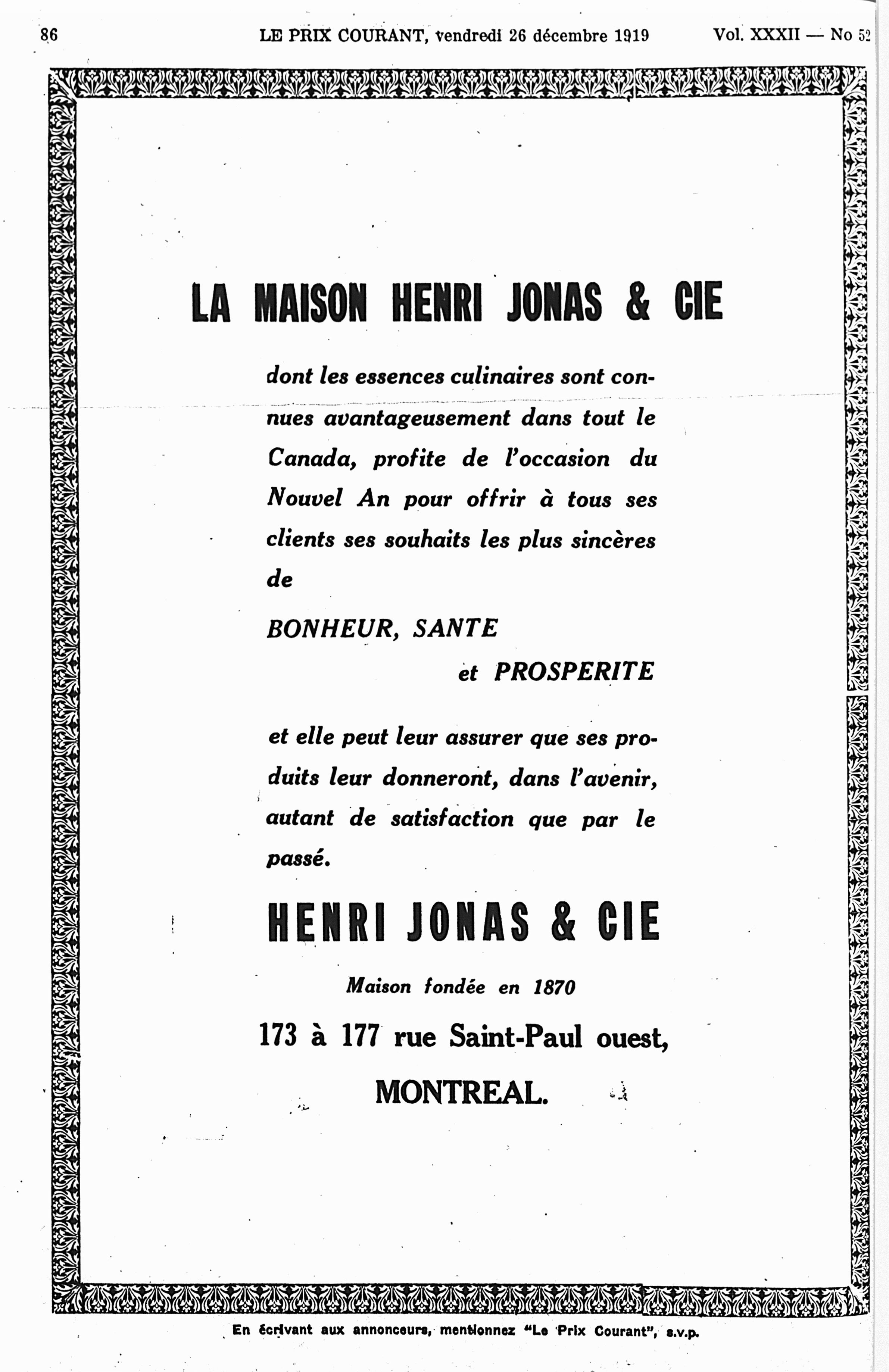 86 LE PRIX COURANT, vendredi 26 décembre 1919 Vol. XXXII — No 52

LA MAISON HENRI JONAS & CIE

dont les essences culinaires sont connues avantageusement dans tout le Canada, profite de l'occasion du Nouvel An pour offrir à tous ses clients ses souhaits les plus sincères de

BONHEUR, SANTE
et PROSPERITE

et elle peut leur assurer que ses produits leur donneront, dans l'avenir, autant de satisfaction que par le passé.

HENRI JONAS & CIE

Maison fondée en 1870

173 à 177 rue Saint-Paul ouest,

MONTREAL.

En écrivant aux annonceurs, mentionnez "Le Prix Courant", s.v.p.